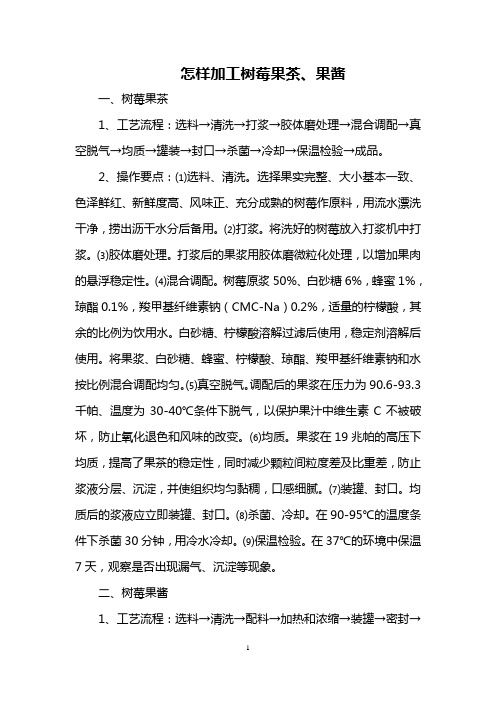 怎样加工树莓果茶、果酱

一、树莓果茶

1、工艺流程：选料→清洗→打浆→胶体磨处理→混合调配→真空脱气→均质→罐装→封口→杀菌→冷却→保温检验→成品。

2、操作要点：⑴选料、清洗。选择果实完整、大小基本一致、色泽鲜红、新鲜度高、风味正、充分成熟的树莓作原料，用流水漂洗干净，捞出沥干水分后备用。⑵打浆。将洗好的树莓放入打浆机中打浆。⑶胶体磨处理。打浆后的果浆用胶体磨微粒化处理，以增加果肉的悬浮稳定性。⑷混合调配。树莓原浆 50%、白砂糖 6%，蜂蜜 1%，琼脂 0.1%，羧甲基纤维素钠（CMC-Na）0.2%，适量的柠檬酸，其余的比例为饮用水。白砂糖、柠檬酸溶解过滤后使用，稳定剂溶解后使用。将果浆、白砂糖、蜂蜜、柠檬酸、琼脂、羧甲基纤维素钠和水按比例混合调配均匀。⑸真空脱气。调配后的果浆在压力为 90.6-93.3 千帕、温度为 30-40℃条件下脱气，以保护果汁中维生素 C 不被破坏，防止氧化退色和风味的改变。⑹均质。果浆在 19 兆帕的高压下均质，提高了果茶的稳定性，同时减少颗粒间粒度差及比重差，防止浆液分层、沉淀，并使组织均匀黏稠，口感细腻。⑺装罐、封口。均质后的浆液应立即装罐、封口。⑻杀菌、冷却。在 90-95℃的温度条件下杀菌 30 分钟，用冷水冷却。⑼保温检验。在 37℃的环境中保温 7 天，观察是否出现漏气、沉淀等现象。

二、树莓果酱

1、工艺流程：选料→清洗→配料→加热和浓缩→装罐→密封→

1